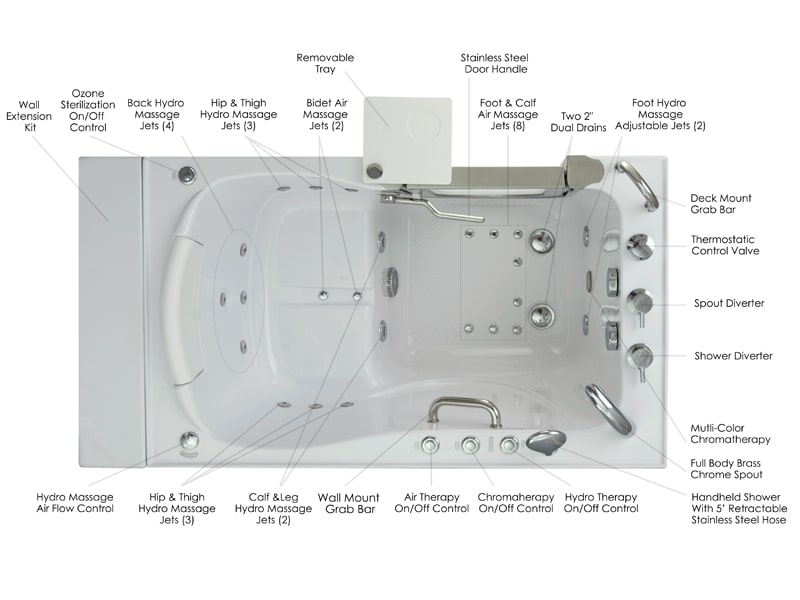 Removable Tray

Stainless Steel Door Handle

Wall Extension Kit

Ozone Sterilization On/Off Control

Back Hydro Massage Jets (4)

Hip & Thigh Hydro Massage Jets (3)

Bidet Air Massage Jets (2)

Foot & Calf Air Massage Jets (8)

Two 2" Dual Drains

Foot Hydro Massage Adjustable Jets (2)

Deck Mount Grab Bar

Thermostatic Control Valve

Spout Diverter

Shower Diverter

Mutli-Color Chromatherapy

Full Body Brass Chrome Spout

Handheld Shower With 5' Retractable Stainless Steel Hose

Hydro Massage Air Flow Control

Hip & Thigh Hydro Massage Jets (3)

Calf &Leg Hydro Massage Jets (2)

Wall Mount Grab Bar

Air Therapy On/Off Control

Chromaherapy On/Off Control

Hydro Therapy On/Off Control